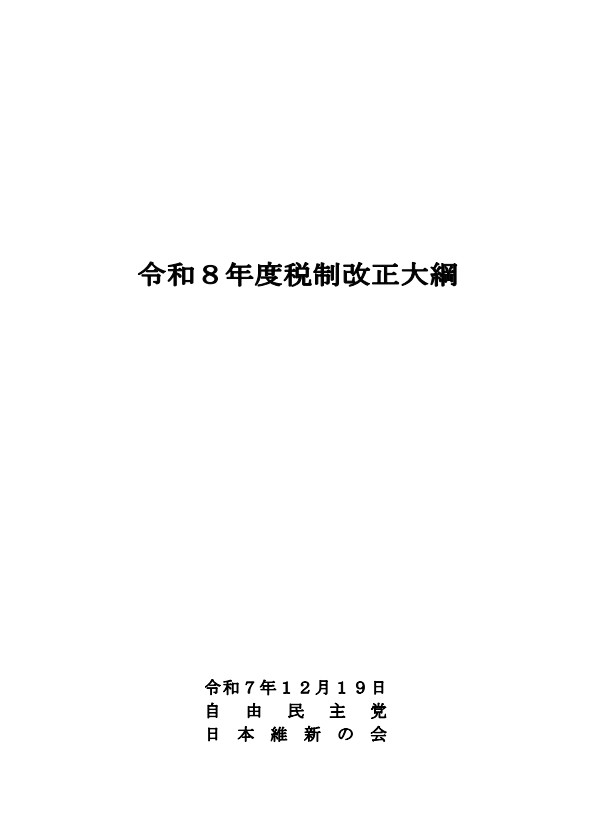 令和8年度税制改正大綱

令和7年12月19日
自由民主党
日本維新の会